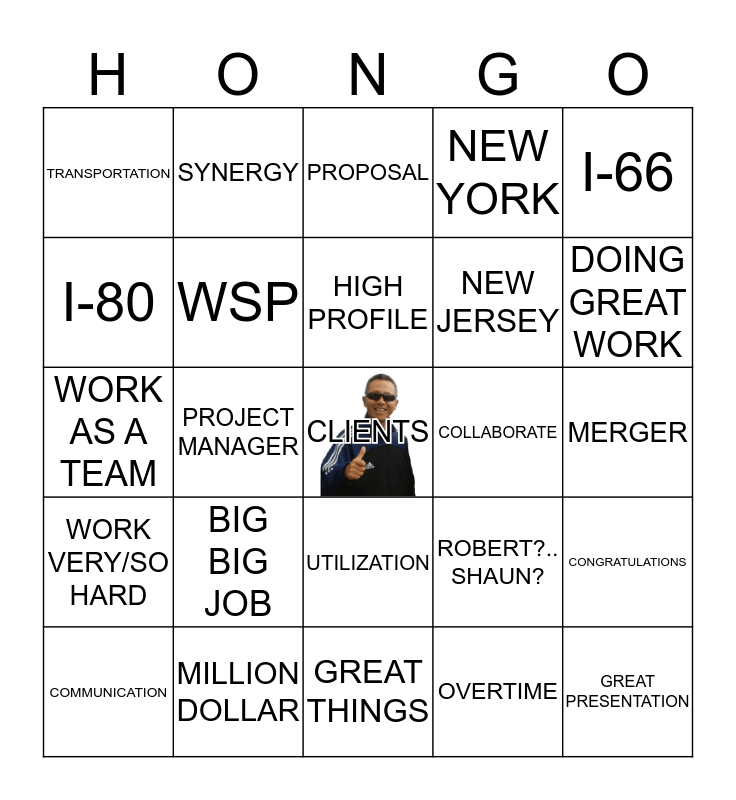 | H | O | N | G | O |
|---|---|---|---|---|
| TRANSPORTATION | SYNERGY | PROPOSAL | NEW YORK | I-66 |
| I-80 | WSP | HIGH PROFILE | NEW JERSEY | DOING GREAT WORK |
| WORK AS A TEAM | PROJECT MANAGER | CLIENTS | COLLABORATE | MERGER |
| WORK VERY/SO HARD | BIG BIG JOB | UTILIZATION | ROBERT?.. SHAUN? | CONGRATULATIONS |
| COMMUNICATION | MILLION DOLLAR | GREAT THINGS | OVERTIME | GREAT PRESENTATION |